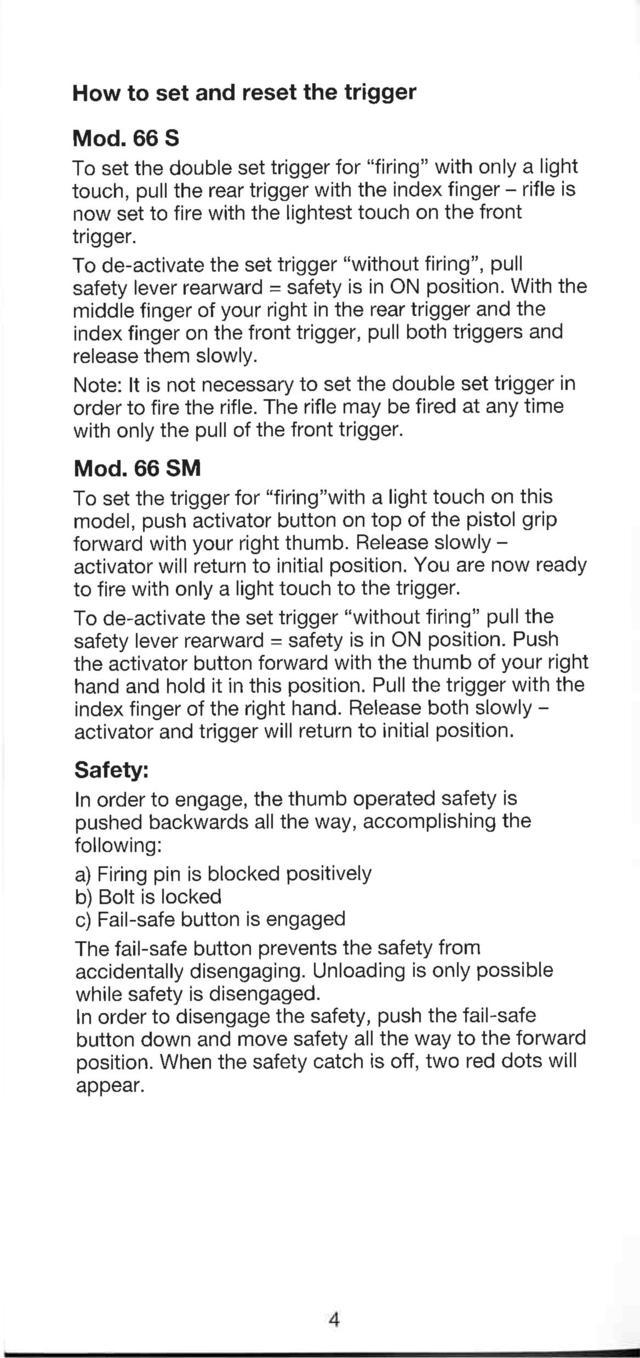 How to set and reset the trigger

Mod. 66 S

To set the double set trigger for "firing" with only a light touch, pull the rear trigger with the index finger – rifle is now set to fire with the lightest touch on the front trigger.

To de-activate the set trigger "without firing", pull safety lever rearward = safety is in ON position. With the middle finger of your right in the rear trigger and the index finger on the front trigger, pull both triggers and release them slowly.

Note: It is not necessary to set the double set trigger in order to fire the rifle. The rifle may be fired at any time with only the pull of the front trigger.

Mod. 66 SM

To set the trigger for "firing"with a light touch on this model, push activator button on top of the pistol grip forward with your right thumb. Release slowly – activator will return to initial position. You are now ready to fire with only a light touch to the trigger.

To de-activate the set trigger "without firing" pull the safety lever rearward = safety is in ON position. Push the activator button forward with the thumb of your right hand and hold it in this position. Pull the trigger with the index finger of the right hand. Release both slowly – activator and trigger will return to initial position.

Safety:

In order to engage, the thumb operated safety is pushed backwards all the way, accomplishing the following:

a) Firing pin is blocked positively
b) Bolt is locked
c) Fail-safe button is engaged

The fail-safe button prevents the safety from accidentally disengaging. Unloading is only possible while safety is disengaged.
In order to disengage the safety, push the fail-safe button down and move safety all the way to the forward position. When the safety catch is off, two red dots will appear.

4